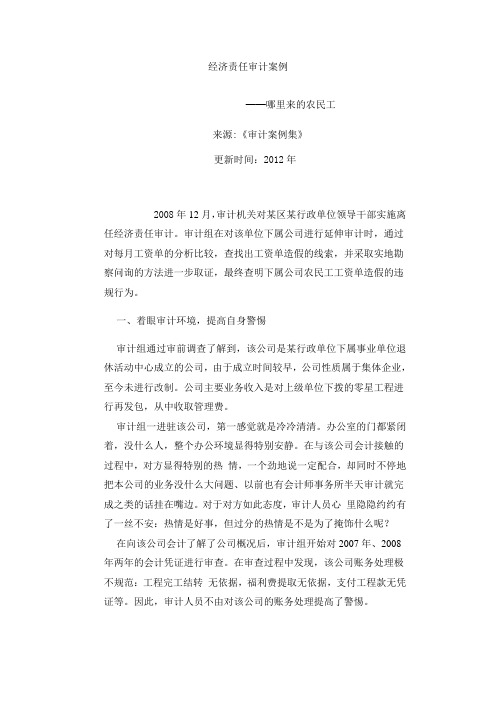 经济责任审计案例

——哪里来的农民工

来源:《审计案例集》

更新时间：2012 年

2008 年 12 月，审计机关对某区某行政单位领导干部实施离任经济责任审计。审计组在对该单位下属公司进行延伸审计时，通过对每月工资单的分析比较，查找出工资单造假的线索，并采取实地勘察问询的方法进一步取证，最终查明下属公司农民工工资单造假的违规行为。

一、着眼审计环境，提高自身警惕

审计组通过审前调查了解到，该公司是某行政单位下属事业单位退休活动中心成立的公司，由于成立时间较早，公司性质属于集体企业，至今未进行改制。公司主要业务收入是对上级单位下拨的零星工程进行再发包，从中收取管理费。

审计组一进驻该公司，第一感觉就是冷冷清清。办公室的门都紧闭着，没什么人，整个办公环境显得特别安静。在与该公司会计接触的过程中，对方显得特别的热 情，一个劲地说一定配合，却同时不停地把本公司的业务没什么大问题、以前也有会计师事务所半天审计就完成之类的话挂在嘴边。对于对方如此态度，审计人员心 里隐隐约约有了一丝不安：热情是好事，但过分的热情是不是为了掩饰什么呢？

在向该公司会计了解了公司概况后，审计组开始对 2007 年、2008 年两年的会计凭证进行审查。在审查过程中发现，该公司账务处理极不规范：工程完工结转 无依据，福利费提取无依据，支付工程款无凭证等。因此，审计人员不由对该公司的账务处理提高了警惕。